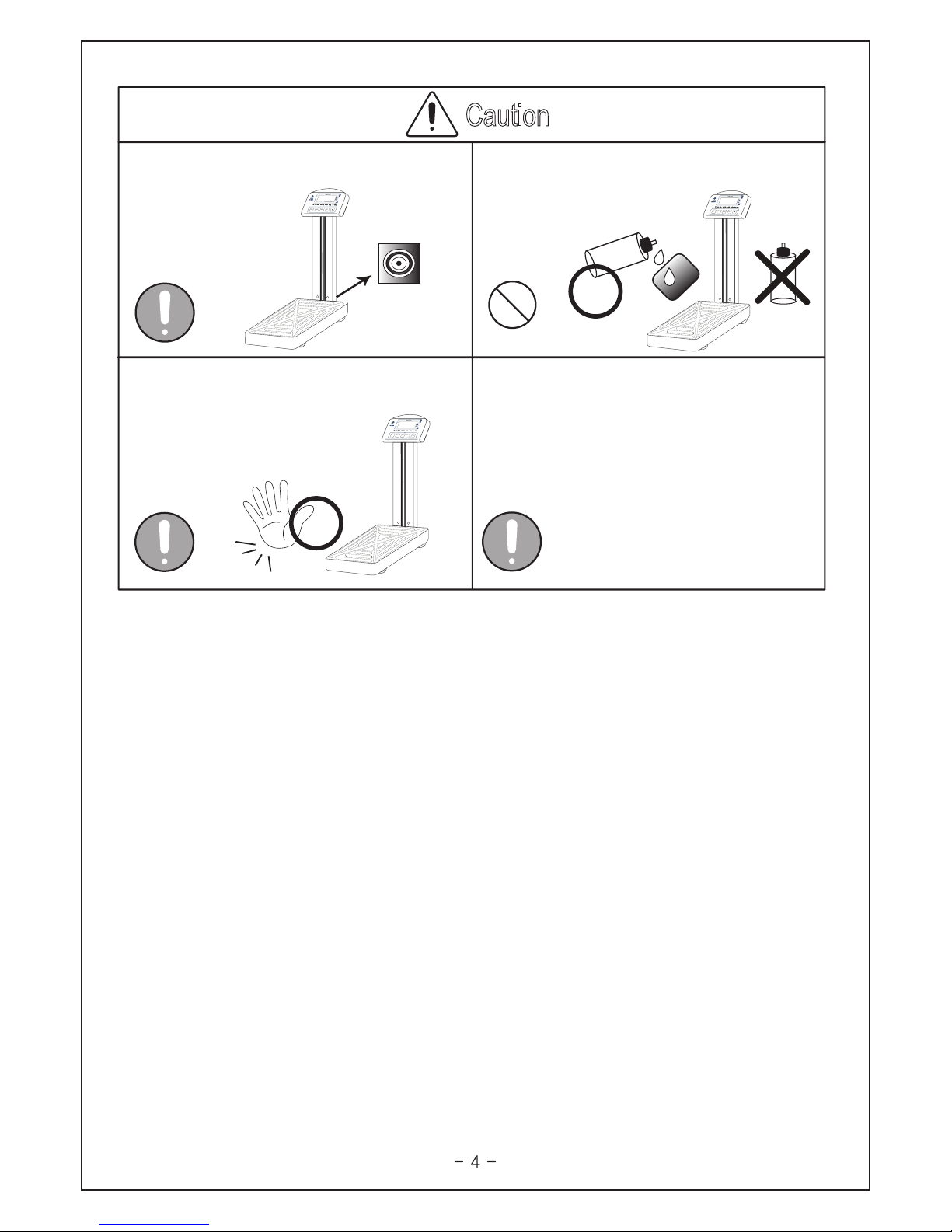 Caution

- 4 -